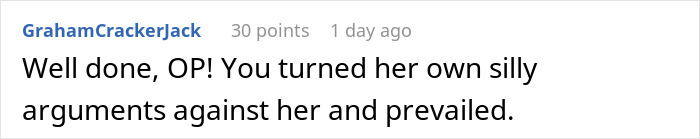 GrahamCrackerJack 30 points 1 day ago

Well done, OP! You turned her own silly arguments against her and prevailed.